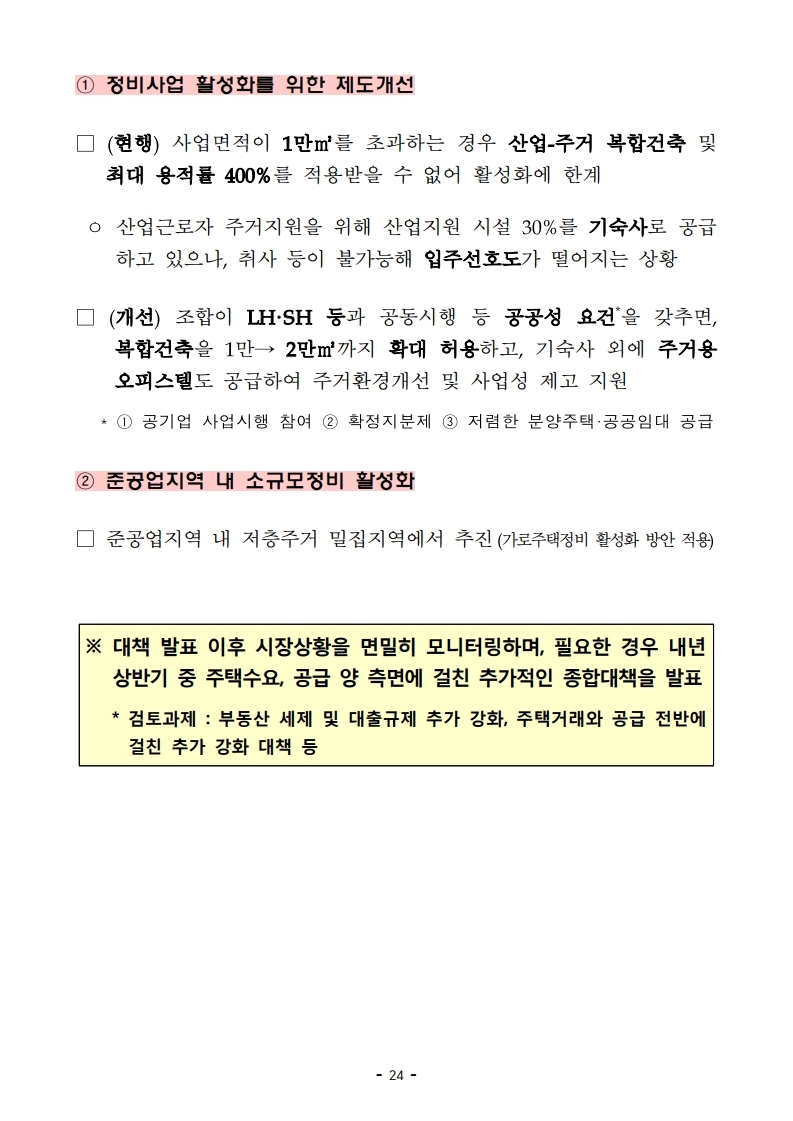 ① 정비사업 활성화를 위한 제도개선

□ (현행) 사업면적이 1만㎡를 초과하는 경우 산업-주거 복합건축 및 최대 용적률 400%를 적용받을 수 없어 활성화에 한계

○ 산업근로자 주거지원을 위해 산업지원 시설 30%를 기숙사로 공급하고 있으나, 취사 등이 불가능해 입주선호도가 떨어지는 상황

□ (개선) 조합이 LH·SH 등과 공동시행 등 공공성 요건*을 갖추면, 복합건축을 1만→ 2만㎡까지 확대 허용하고, 기숙사 외에 주거용 오피스텔도 공급하여 주거환경개선 및 사업성 제고 지원

* ① 공기업 사업시행 참여 ② 확정지분제 ③ 저렴한 분양주택·공공임대 공급

② 준공업지역 내 소규모정비 활성화

□ 준공업지역 내 저층주거 밀집지역에서 추진 (가로주택정비 활성화 방안 적용)

※ 대책 발표 이후 시장상황을 면밀히 모니터링하며, 필요한 경우 내년 상반기 중 주택수요, 공급 양 측면에 걸친 추가적인 종합대책을 발표

* 검토과제 : 부동산 세제 및 대출규제 추가 강화, 주택거래와 공급 전반에 걸친 추가 강화 대책 등

- 24 -